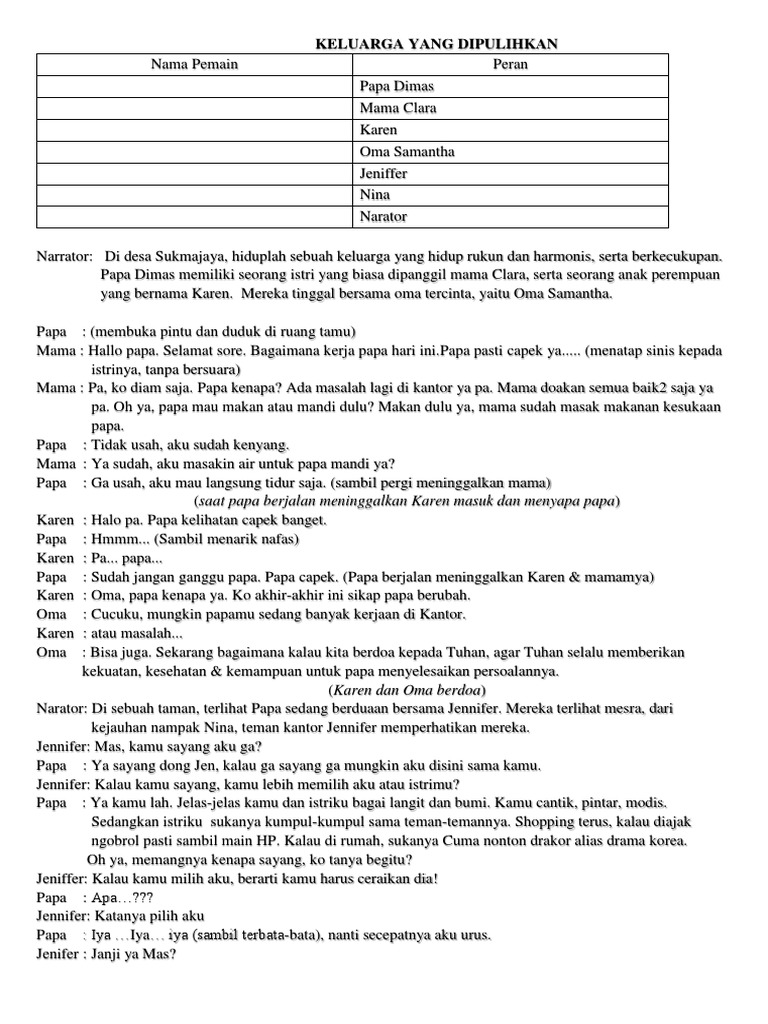 KELUARGA YANG DIPULIHKAN

| Nama Pemain | Peran |
|---|---|
|  | Papa Dimas |
|  | Mama Clara |
|  | Karen |
|  | Oma Samantha |
|  | Jeniffer |
|  | Nina |
|  | Narator |

Narrator: Di desa Sukmajaya, hiduplah sebuah keluarga yang hidup rukun dan harmonis, serta berkecukupan. Papa Dimas memiliki seorang istri yang biasa dipanggil mama Clara, serta seorang anak perempuan yang bernama Karen. Mereka tinggal bersama oma tercinta, yaitu Oma Samantha.

Papa : (membuka pintu dan duduk di ruang tamu)
Mama : Hallo papa. Selamat sore. Bagaimana kerja papa hari ini.Papa pasti capek ya..... (menatap sinis kepada istrinya, tanpa bersuara)
Mama : Pa, ko diam saja. Papa kenapa? Ada masalah lagi di kantor ya pa. Mama doakan semua baik2 saja ya pa. Oh ya, papa mau makan atau mandi dulu? Makan dulu ya, mama sudah masak makanan kesukaan papa.
Papa : Tidak usah, aku sudah kenyang.
Mama : Ya sudah, aku masakin air untuk papa mandi ya?
Papa : Ga usah, aku mau langsung tidur saja. (sambil pergi meninggalkan mama)
(saat papa berjalan meninggalkan Karen masuk dan menyapa papa)
Karen : Halo pa. Papa kelihatan capek banget.
Papa : Hmmm... (Sambil menarik nafas)
Karen : Pa... papa...
Papa : Sudah jangan ganggu papa. Papa capek. (Papa berjalan meninggalkan Karen & mamamya)
Karen : Oma, papa kenapa ya. Ko akhir-akhir ini sikap papa berubah.
Oma : Cucuku, mungkin papamu sedang banyak kerjaan di Kantor.
Karen : atau masalah...
Oma : Bisa juga. Sekarang bagaimana kalau kita berdoa kepada Tuhan, agar Tuhan selalu memberikan kekuatan, kesehatan & kemampuan untuk papa menyelesaikan persoalannya.
(Karen dan Oma berdoa)
Narator: Di sebuah taman, terlihat Papa sedang berduaan bersama Jennifer. Mereka terlihat mesra, dari kejauhan nampak Nina, teman kantor Jennifer memperhatikan mereka.
Jennifer: Mas, kamu sayang aku ga?
Papa : Ya sayang dong Jen, kalau ga sayang ga mungkin aku disini sama kamu.
Jennifer: Kalau kamu sayang, kamu lebih memilih aku atau istrimu?
Papa : Ya kamu lah. Jelas-jelas kamu dan istriku bagai langit dan bumi. Kamu cantik, pintar, modis. Sedangkan istriku sukanya kumpul-kumpul sama teman-temannya. Shopping terus, kalau diajak ngobrol pasti sambil main HP. Kalau di rumah, sukanya Cuma nonton drakor alias drama korea. Oh ya, memangnya kenapa sayang, ko tanya begitu?
Jeniffer: Kalau kamu milih aku, berarti kamu harus ceraikan dia!
Papa : Apa…???
Jennifer: Katanya pilih aku
Papa : Iya …Iya… iya (sambil terbata-bata), nanti secepatnya aku urus.
Jenifer : Janji ya Mas?